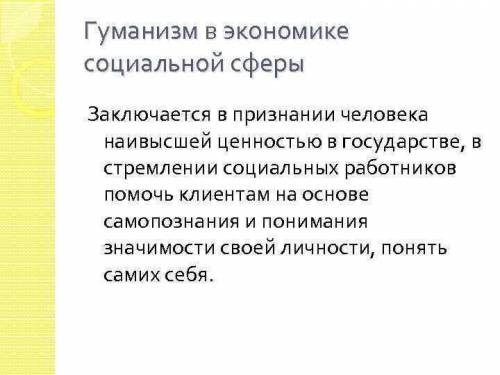 Гуманизм в экономике социальной сферы

Заключается в признании человека наивысшей ценностью в государстве, в стремлении социальных работников помочь клиентам на основе самопознания и понимания значимости своей личности, понять самих себя.